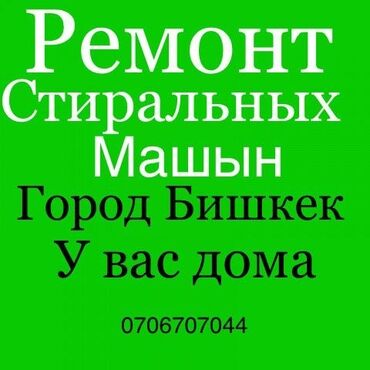 Ремонт
Стиральных
Машын
Город Бишкек
У вас дома

0706707044